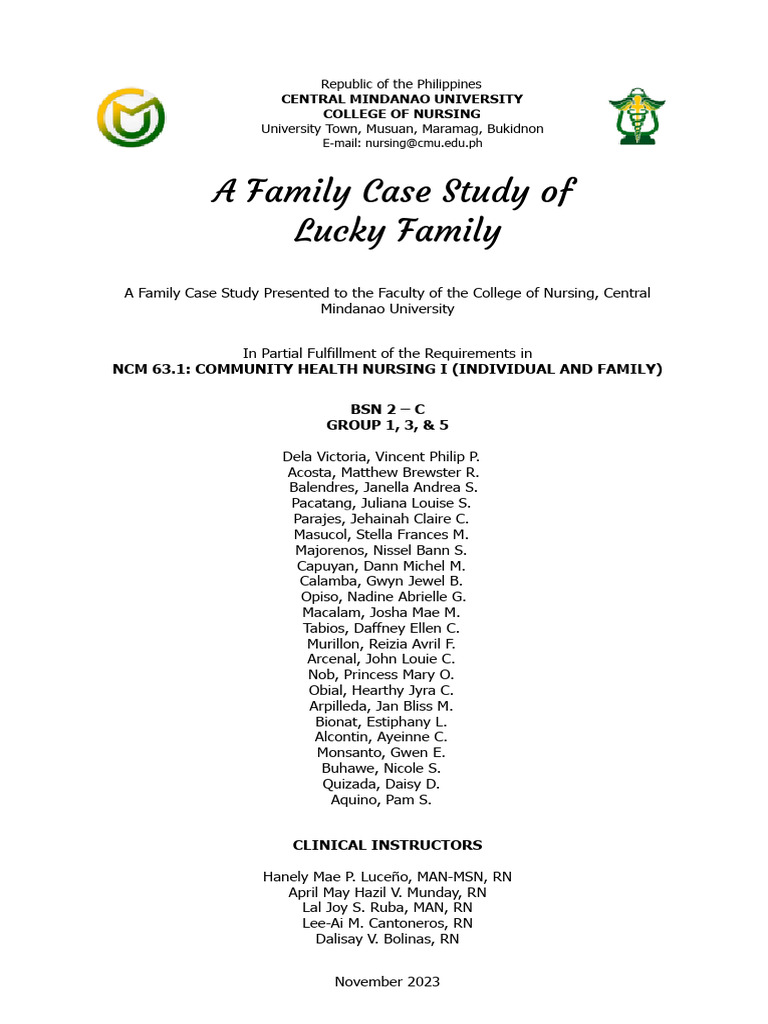 Republic of the Philippines
CENTRAL MINDANAO UNIVERSITY
COLLEGE OF NURSING
University Town, Musuan, Maramag, Bukidnon
E-mail: nursing@cmu.edu.ph

A Family Case Study of Lucky Family

A Family Case Study Presented to the Faculty of the College of Nursing, Central Mindanao University

In Partial Fulfillment of the Requirements in
NCM 63.1: COMMUNITY HEALTH NURSING I (INDIVIDUAL AND FAMILY)

BSN 2 – C
GROUP 1, 3, & 5

Dela Victoria, Vincent Philip P.
Acosta, Matthew Brewster R.
Balendres, Janella Andrea S.
Pacatang, Juliana Louise S.
Parajes, Jehainah Claire C.
Masucol, Stella Frances M.
Majorenos, Nissel Bann S.
Capuyan, Dann Michel M.
Calamba, Gwyn Jewel B.
Opiso, Nadine Abrielle G.
Macalam, Josha Mae M.
Tabios, Daffney Ellen C.
Murillon, Reizia Avril F.
Arcenal, John Louie C.
Nob, Princess Mary O.
Obial, Hearthy Jyra C.
Arpilleda, Jan Bliss M.
Bionat, Estiphany L.
Alcontin, Ayeinne C.
Monsanto, Gwen E.
Buhawe, Nicole S.
Quizada, Daisy D.
Aquino, Pam S.

CLINICAL INSTRUCTORS

Hanely Mae P. Luceño, MAN-MSN, RN
April May Hazil V. Munday, RN
Lal Joy S. Ruba, MAN, RN
Lee-Ai M. Cantoneros, RN
Dalisay V. Bolinas, RN

November 2023